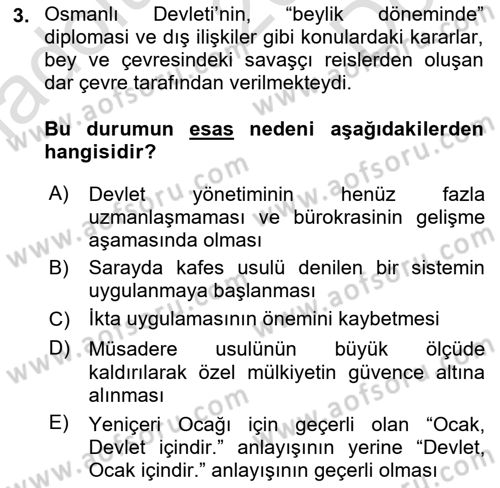 3. Osmanlı Devleti'nin, "beylik döneminde" diplomasi ve dış ilişkiler gibi konulardaki kararlar, bey ve çevresindeki savaşçı reislerden oluşan dar çevre tarafından verilmekteydi.

Bu durumun esas nedeni aşağıdakilerden hangisidir?

A) Devlet yönetiminin henüz fazla uzmanlaşmaması ve bürokrasinin gelişme aşamasında olması
B) Sarayda kafes usulü denilen bir sistemin uygulanmaya başlanması
C) İkta uygulamasının önemini kaybetmesi
D) Müsadere usulünün büyük ölçüde kaldırılarak özel mülkiyetin güvence altına alınması
E) Yeniçeri Ocağı için geçerli olan "Ocak, Devlet içindir." anlayışının yerine "Devlet, Ocak içindir." anlayışının geçerli olması

www.aofsoru.com